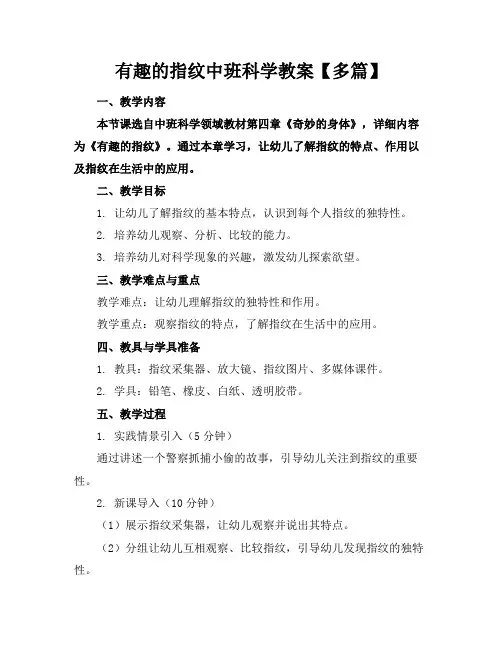 有趣的指纹中班科学教案【多篇】

一、教学内容

本节课选自中班科学领域教材第四章《奇妙的身体》，详细内容为《有趣的指纹》。通过本章学习，让幼儿了解指纹的特点、作用以及指纹在生活中的应用。

二、教学目标

1. 让幼儿了解指纹的基本特点，认识到每个人指纹的独特性。

2. 培养幼儿观察、分析、比较的能力。

3. 培养幼儿对科学现象的兴趣，激发幼儿探索欲望。

三、教学难点与重点

教学难点：让幼儿理解指纹的独特性和作用。

教学重点：观察指纹的特点，了解指纹在生活中的应用。

四、教具与学具准备

1. 教具：指纹采集器、放大镜、指纹图片、多媒体课件。

2. 学具：铅笔、橡皮、白纸、透明胶带。

五、教学过程

1. 实践情景引入（5分钟）

通过讲述一个警察抓捕小偷的故事，引导幼儿关注到指纹的重要性。

2. 新课导入（10分钟）

（1）展示指纹采集器，让幼儿观察并说出其特点。

（2）分组让幼儿互相观察、比较指纹，引导幼儿发现指纹的独特性。